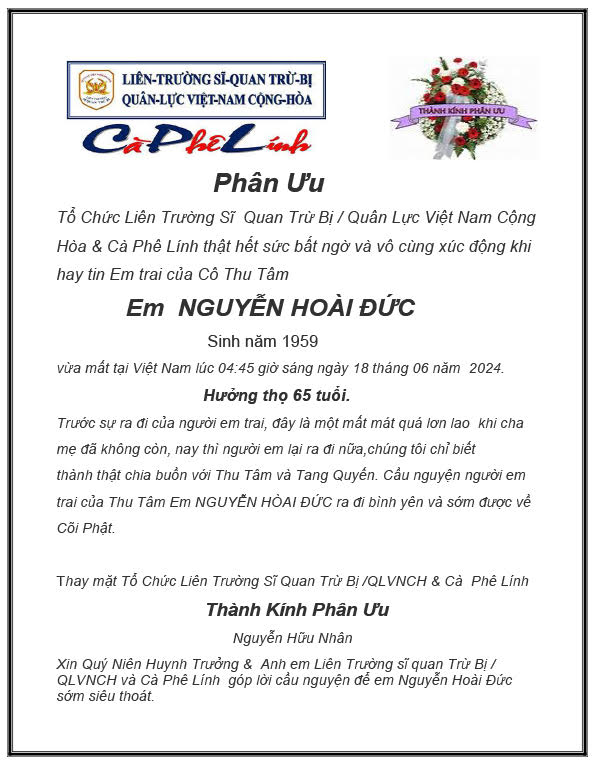 LIÊN-TRƯỜNG SĨ-QUAN TRỪ-BỊ
QUÂN-LỰC VIỆT-NAM CỘNG-HÒA

Cà Phê Lính

THÀNH KÍNH PHÂN ƯU

Phân Ưu

Tổ Chức Liên Trường Sĩ Quan Trừ Bị / Quân Lực Việt Nam Cộng Hòa & Cà Phê Lính thật hết sức bất ngờ và vô cùng xúc động khi hay tin Em trai của Cô Thu Tâm

Em NGUYỄN HOÀI ĐỨC

Sinh năm 1959

vừa mất tại Việt Nam lúc 04:45 giờ sáng ngày 18 tháng 06 năm 2024.

Hưởng thọ 65 tuổi.

Trước sự ra đi của người em trai, đây là một mất mát quá lơn lao khi cha mẹ đã không còn, nay thì người em lại ra đi nữa,chúng tôi chỉ biết thành thật chia buồn với Thu Tâm và Tang Quyến. Cầu nguyện người em trai của Thu Tâm Em NGUYỄN HÒAI ĐỨC ra đi bình yên và sớm được về Cõi Phật.

Thay mặt Tổ Chức Liên Trường Sĩ Quan Trừ Bị /QLVNCH & Cà Phê Lính

Thành Kính Phân Ưu

Nguyễn Hữu Nhân

Xin Quý Niên Huynh Trưởng & Anh em Liên Trường sĩ quan Trừ Bị / QLVNCH và Cà Phê Lính góp lời cầu nguyện để em Nguyễn Hoài Đức sớm siêu thoát.